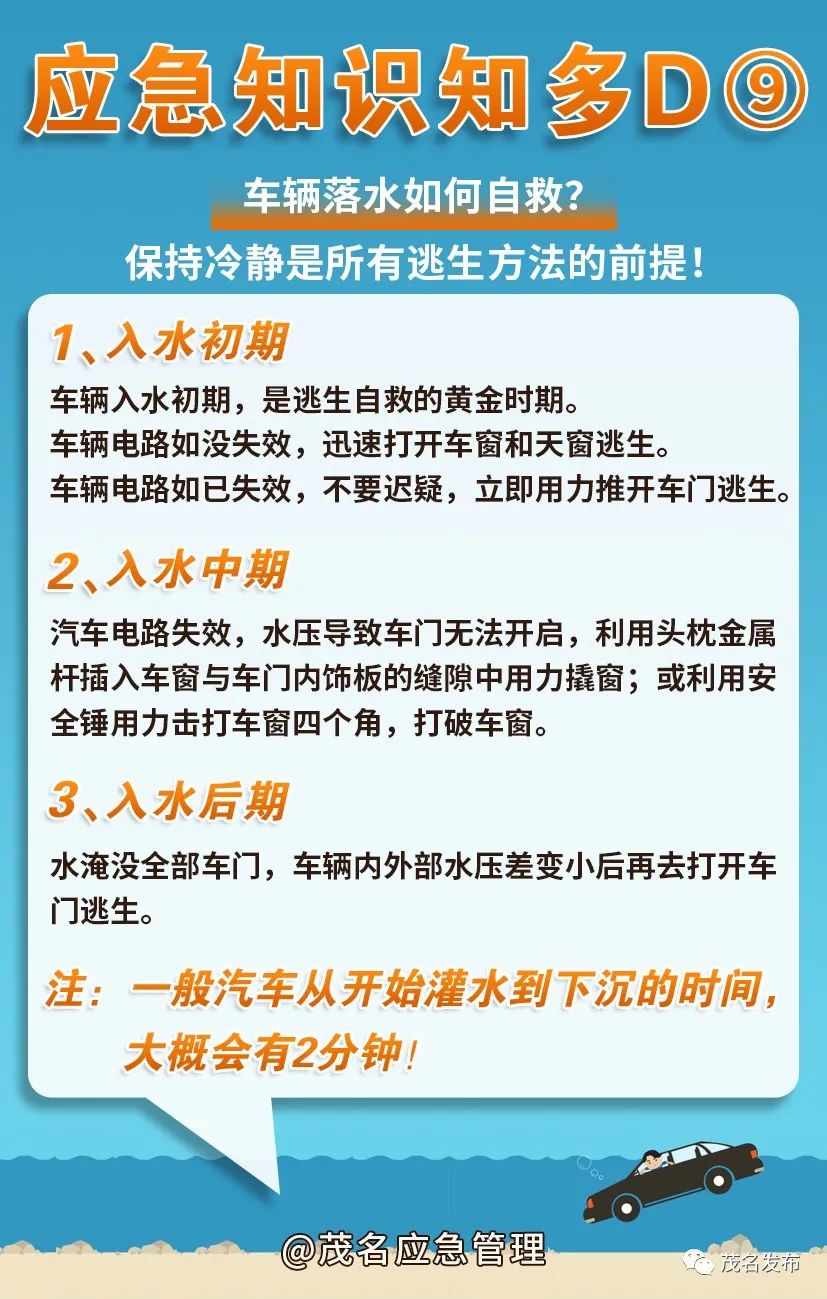 应急知识知多D⑨

车辆落水如何自救?

保持冷静是所有逃生方法的前提!

1、入水初期

车辆入水初期，是逃生自救的黄金时期。
车辆电路如没失效，迅速打开车窗和天窗逃生。
车辆电路如已失效，不要迟疑，立即用力推开车门逃生。

2、入水中期

汽车电路失效，水压导致车门无法开启，利用头枕金属杆插入车窗与车门内饰板的缝隙中用力撬窗；或利用安全锤用力击打车窗四个角，打破车窗。

3、入水后期

水淹没全部车门，车辆内外部水压差变小后再去打开车门逃生。

注：一般汽车从开始灌水到下沉的时间，大概会有2分钟!

@茂名应急管理

茂名发布